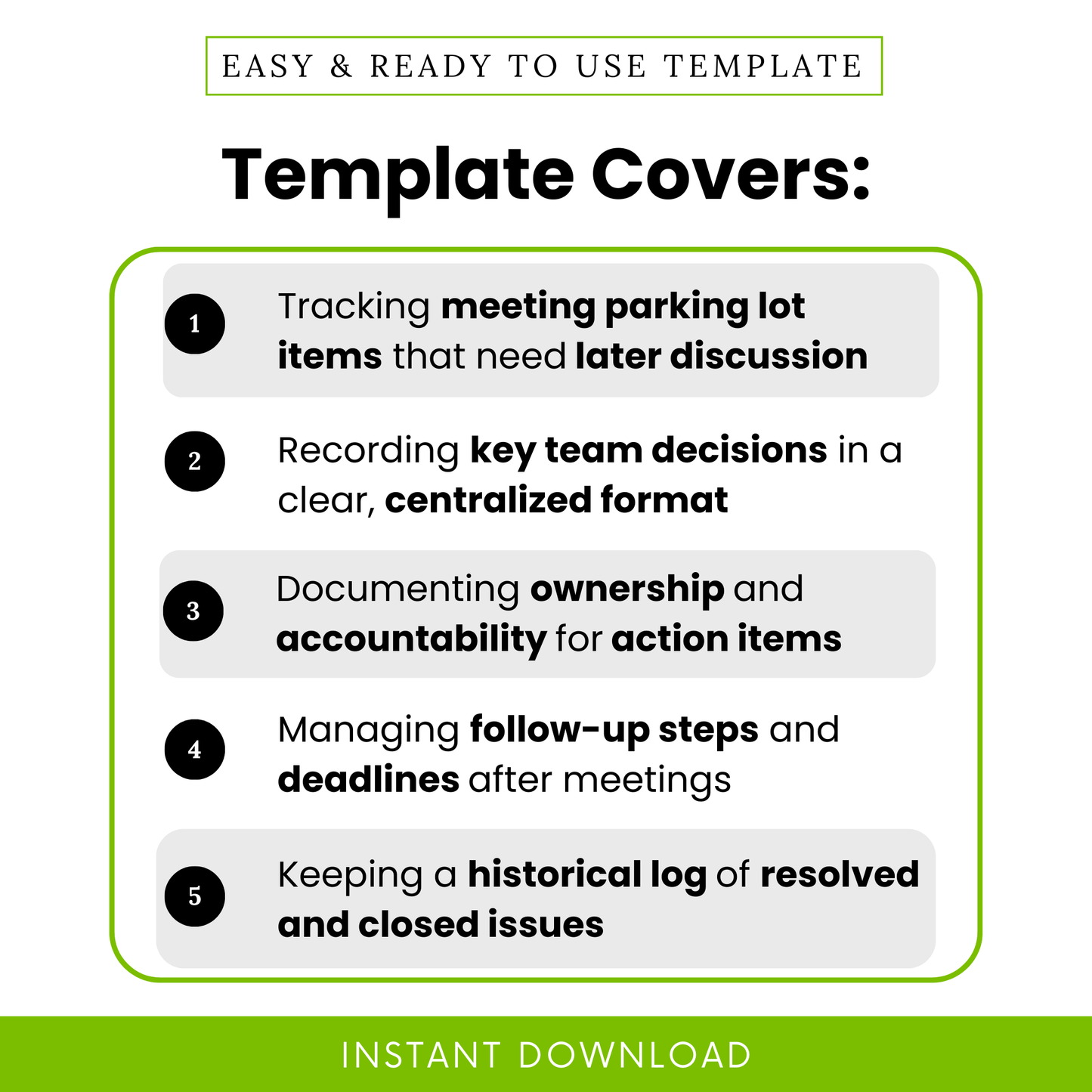 EASY & READY TO USE TEMPLATE

Template Covers:

1 Tracking meeting parking lot items that need later discussion

2 Recording key team decisions in a clear, centralized format

3 Documenting ownership and accountability for action items

4 Managing follow-up steps and deadlines after meetings

5 Keeping a historical log of resolved and closed issues

INSTANT DOWNLOAD